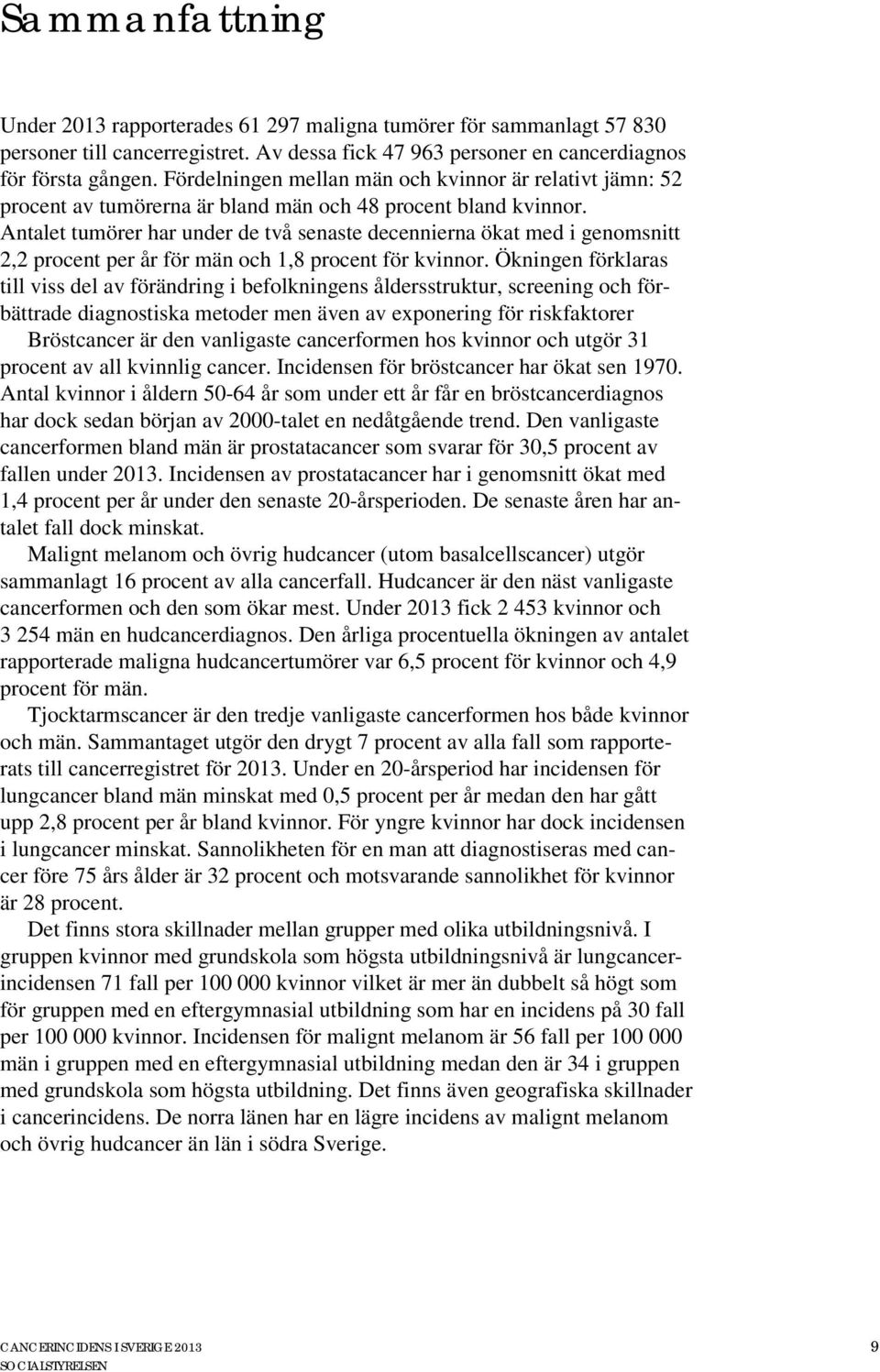 Sammanfattning

Under 2013 rapporterades 61 297 maligna tumörer för sammanlagt 57 830 personer till cancerregistret. Av dessa fick 47 963 personer en cancerdiagnos för första gången. Fördelningen mellan män och kvinnor är relativt jämn: 52 procent av tumörerna är bland män och 48 procent bland kvinnor. Antalet tumörer har under de två senaste decennierna ökat med i genomsnitt 2,2 procent per år för män och 1,8 procent för kvinnor. Ökningen förklaras till viss del av förändring i befolkningens åldersstruktur, screening och förbättrade diagnostiska metoder men även av exponering för riskfaktorer

Bröstcancer är den vanligaste cancerformen hos kvinnor och utgör 31 procent av all kvinnlig cancer. Incidensen för bröstcancer har ökat sen 1970. Antal kvinnor i åldern 50-64 år som under ett år får en bröstcancerdiagnos har dock sedan början av 2000-talet en nedåtgående trend. Den vanligaste cancerformen bland män är prostatacancer som svarar för 30,5 procent av fallen under 2013. Incidensen av prostatacancer har i genomsnitt ökat med 1,4 procent per år under den senaste 20-årsperioden. De senaste åren har antalet fall dock minskat.

Malignt melanom och övrig hudcancer (utom basalcellscancer) utgör sammanlagt 16 procent av alla cancerfall. Hudcancer är den näst vanligaste cancerformen och den som ökar mest. Under 2013 fick 2 453 kvinnor och 3 254 män en hudcancerdiagnos. Den årliga procentuella ökningen av antalet rapporterade maligna hudcancertumörer var 6,5 procent för kvinnor och 4,9 procent för män.

Tjocktarmscancer är den tredje vanligaste cancerformen hos både kvinnor och män. Sammantaget utgör den drygt 7 procent av alla fall som rapporterats till cancerregistret för 2013. Under en 20-årsperiod har incidensen för lungcancer bland män minskat med 0,5 procent per år medan den har gått upp 2,8 procent per år bland kvinnor. För yngre kvinnor har dock incidensen i lungcancer minskat. Sannolikheten för en man att diagnostiseras med cancer före 75 års ålder är 32 procent och motsvarande sannolikhet för kvinnor är 28 procent.

Det finns stora skillnader mellan grupper med olika utbildningsnivå. I gruppen kvinnor med grundskola som högsta utbildningsnivå är lungcancerincidensen 71 fall per 100 000 kvinnor vilket är mer än dubbelt så högt som för gruppen med en eftergymnasial utbildning som har en incidens på 30 fall per 100 000 kvinnor. Incidensen för malignt melanom är 56 fall per 100 000 män i gruppen med en eftergymnasial utbildning medan den är 34 i gruppen med grundskola som högsta utbildning. Det finns även geografiska skillnader i cancerincidens. De norra länen har en lägre incidens av malignt melanom och övrig hudcancer än län i södra Sverige.

CANCERINCIDENS I SVERIGE 2013
SOCIALSTYRELSEN
9